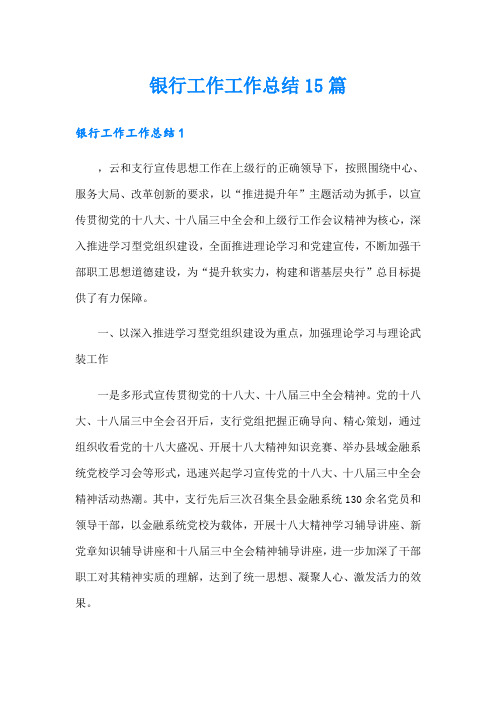 银行工作工作总结15篇

银行工作工作总结1

，云和支行宣传思想工作在上级行的正确领导下，按照围绕中心、服务大局、改革创新的要求，以“推进提升年”主题活动为抓手，以宣传贯彻党的十八大、十八届三中全会和上级行工作会议精神为核心，深入推进学习型党组织建设，全面推进理论学习和党建宣传，不断加强干部职工思想道德建设，为“提升软实力，构建和谐基层央行”总目标提供了有力保障。

一、以深入推进学习型党组织建设为重点，加强理论学习与理论武装工作

一是多形式宣传贯彻党的十八大、十八届三中全会精神。党的十八大、十八届三中全会召开后，支行党组把握正确导向、精心策划，通过组织收看党的十八大盛况、开展十八大精神知识竞赛、举办县域金融系统党校学习会等形式，迅速兴起学习宣传党的十八大、十八届三中全会精神活动热潮。其中，支行先后三次召集全县金融系统130余名党员和领导干部，以金融系统党校为载体，开展十八大精神学习辅导讲座、新党章知识辅导讲座和十八届三中全会精神辅导讲座，进一步加深了干部职工对其精神实质的理解，达到了统一思想、凝聚人心、激发活力的效果。